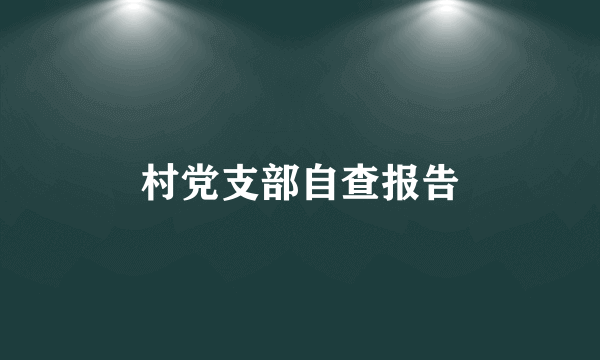 村党支部自查报告